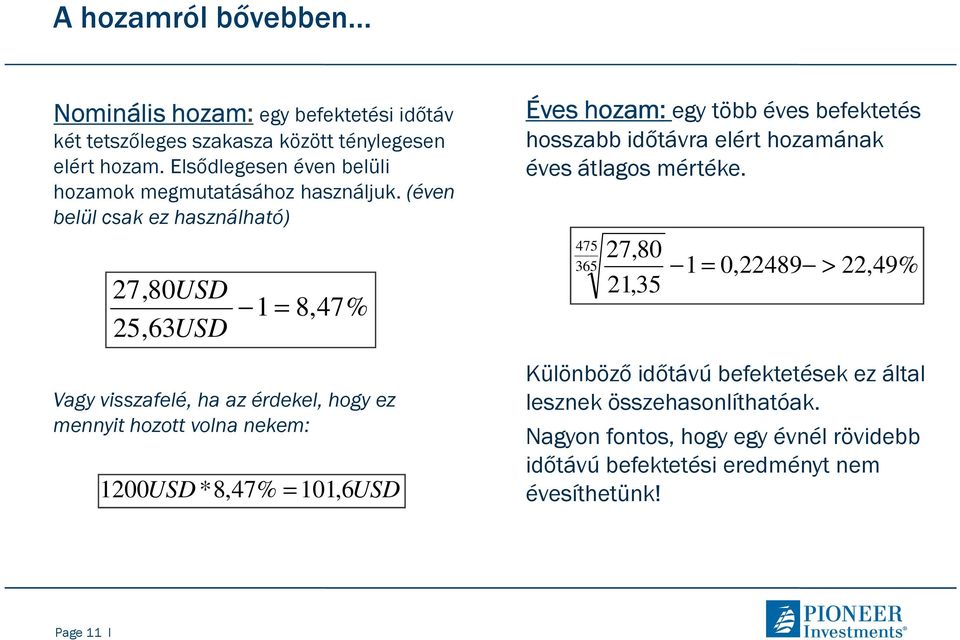 A hozamról bővebben…

Nominális hozam: egy befektetési időtáv két tetszőleges szakasza között ténylegesen elért hozam. Elsődlegesen éven belüli hozamok megmutatásához használjuk. (éven belül csak ez használható)

$\frac{27,80USD}{25,63USD} - 1 = 8,47\%$

Vagy visszafelé, ha az érdekel, hogy ez mennyit hozott volna nekem:

$1200USD * 8,47\% = 101,6USD$

Éves hozam: egy több éves befektetés hosszabb időtávra elért hozamának éves átlagos mértéke.

$\sqrt[\frac{475}{365}]{\frac{27,80}{21,35}} - 1 = 0,22489 -> 22,49\%$

Különböző időtávú befektetések ez által lesznek összehasonlíthatóak.

Nagyon fontos, hogy egy évnél rövidebb időtávú befektetési eredményt nem évesíthetünk!

Page 11 I

PIONEER Investments®